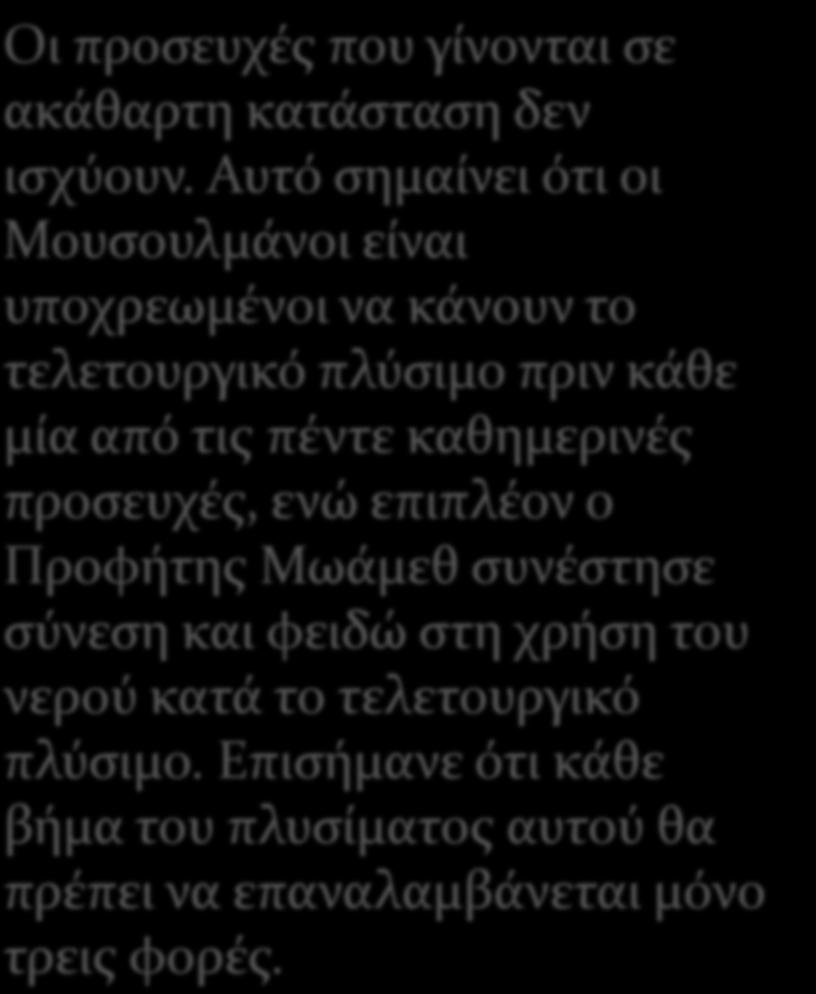 Οι προσευχές που γίνονται σε ακάθαρτη κατάσταση δεν ισχύουν. Αυτό σημαίνει ότι οι Μουσουλμάνοι είναι υποχρεωμένοι να κάνουν το τελετουργικό πλύσιμο πριν κάθε μία από τις πέντε καθημερινές προσευχές, ενώ επιπλέον ο Προφήτης Μωάμεθ συνέστησε σύνεση και φειδώ στη χρήση του νερού κατά το τελετουργικό πλύσιμο. Επισήμανε ότι κάθε βήμα του πλυσίματος αυτού θα πρέπει να επαναλαμβάνεται μόνο τρεις φορές.